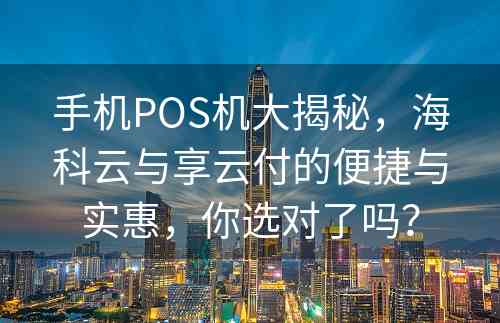 手机POS机大揭秘，海科云与享云付的便捷与实惠，你选对了吗？